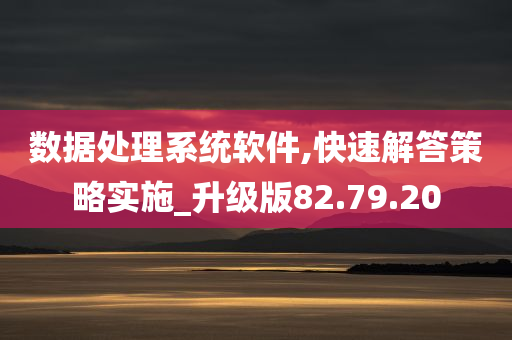 数据处理系统软件,快速解答策略实施_升级版82.79.20